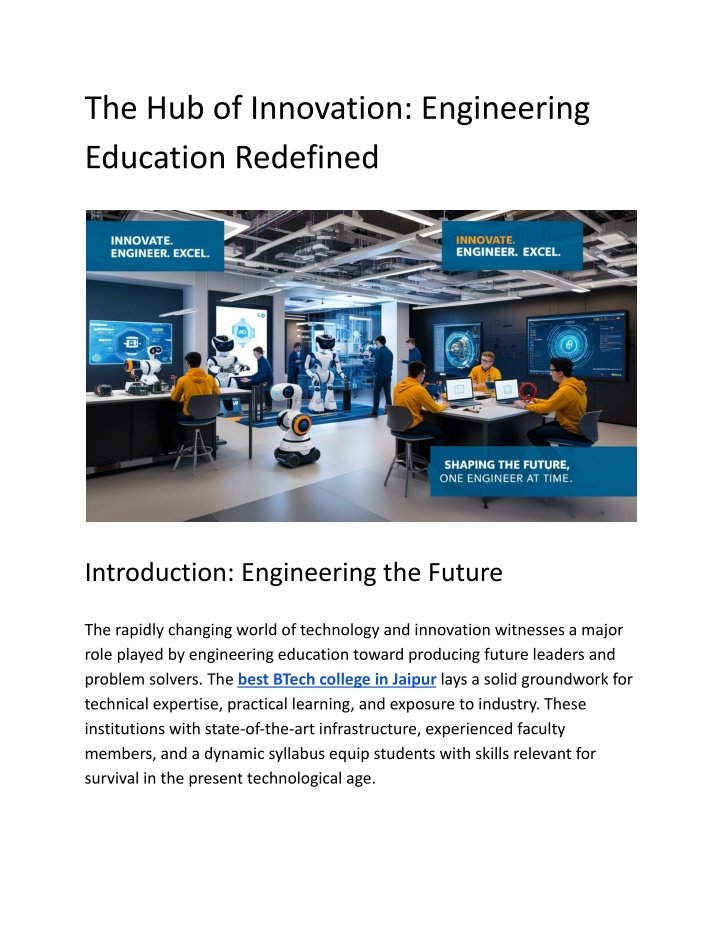 The Hub of Innovation: Engineering Education Redefined

INNOVATE.
ENGINEER. EXCEL.

INNOVATE.
ENGINEER. EXCEL.

SHAPING THE FUTURE,
ONE ENGINEER AT TIME.

Introduction: Engineering the Future

The rapidly changing world of technology and innovation witnesses a major role played by engineering education toward producing future leaders and problem solvers. The best BTech college in Jaipur lays a solid groundwork for technical expertise, practical learning, and exposure to industry. These institutions with state-of-the-art infrastructure, experienced faculty members, and a dynamic syllabus equip students with skills relevant for survival in the present technological age.